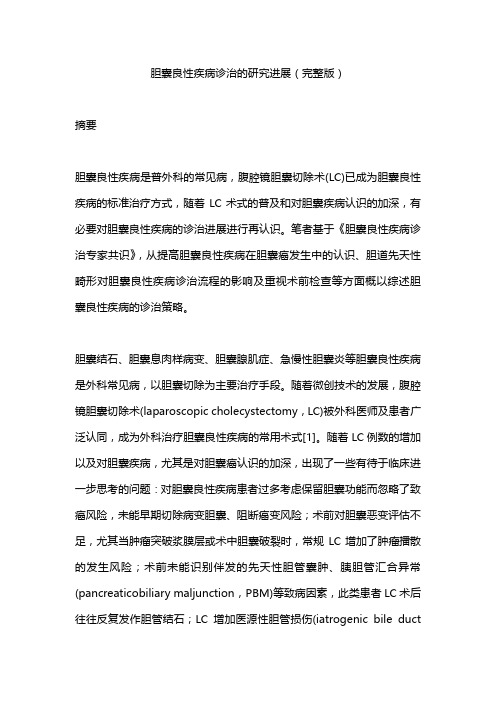 胆囊良性疾病诊治的研究进展（完整版）

摘要

胆囊良性疾病是普外科的常见病，腹腔镜胆囊切除术(LC)已成为胆囊良性疾病的标准治疗方式，随着 LC 术式的普及和对胆囊疾病认识的加深，有必要对胆囊良性疾病的诊治进展进行再认识。笔者基于《胆囊良性疾病诊治专家共识》，从提高胆囊良性疾病在胆囊癌发生中的认识、胆道先天性畸形对胆囊良性疾病诊治流程的影响及重视术前检查等方面概以综述胆囊良性疾病的诊治策略。

胆囊结石、胆囊息肉样病变、胆囊腺肌症、急慢性胆囊炎等胆囊良性疾病是外科常见病，以胆囊切除为主要治疗手段。随着微创技术的发展，腹腔镜胆囊切除术(laparoscopic cholecystectomy，LC)被外科医师及患者广泛认同，成为外科治疗胆囊良性疾病的常用术式[1]。随着 LC 例数的增加以及对胆囊疾病，尤其是对胆囊癌认识的加深，出现了一些有待于临床进一步思考的问题：对胆囊良性疾病患者过多考虑保留胆囊功能而忽略了致癌风险，未能早期切除病变胆囊、阻断癌变风险；术前对胆囊恶变评估不足，尤其当肿瘤突破浆膜层或术中胆囊破裂时，常规 LC 增加了肿瘤播散的发生风险；术前未能识别伴发的先天性胆管囊肿、胰胆管汇合异常(pancreaticobiliary maljunction，PBM)等致病因素，此类患者 LC 术后往往反复发作胆管结石；LC 增加医源性胆管损伤(iatrogenic bile duct